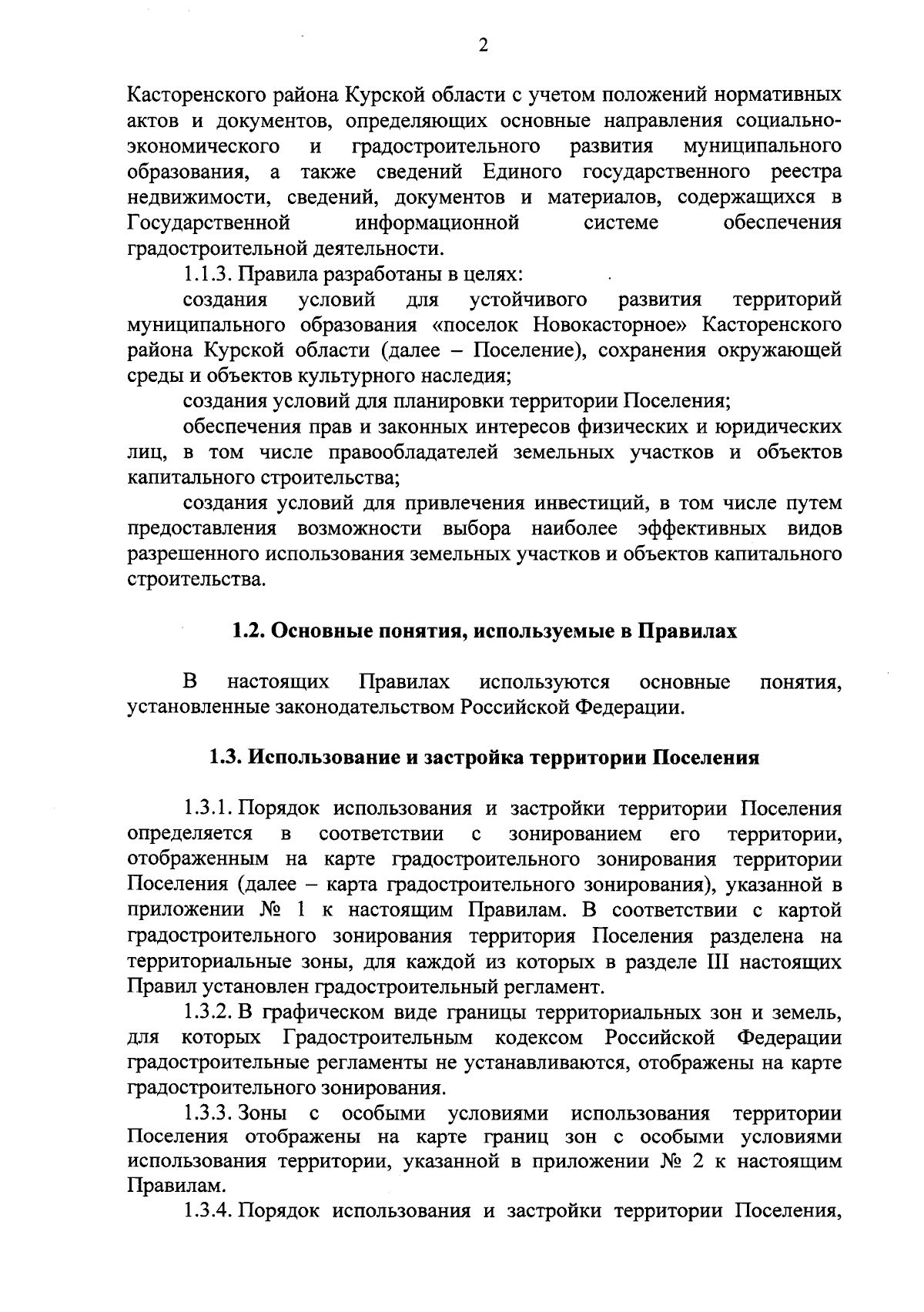 2

Касторенского района Курской области с учетом положений нормативных актов и документов, определяющих основные направления социально-экономического и градостроительного развития муниципального образования, а также сведений Единого государственного реестра недвижимости, сведений, документов и материалов, содержащихся в Государственной информационной системе обеспечения градостроительной деятельности.

1.1.3. Правила разработаны в целях:

создания условий для устойчивого развития территорий муниципального образования «поселок Новокасторное» Касторенского района Курской области (далее – Поселение), сохранения окружающей среды и объектов культурного наследия;

создания условий для планировки территории Поселения;

обеспечения прав и законных интересов физических и юридических лиц, в том числе правообладателей земельных участков и объектов капитального строительства;

создания условий для привлечения инвестиций, в том числе путем предоставления возможности выбора наиболее эффективных видов разрешенного использования земельных участков и объектов капитального строительства.

1.2. Основные понятия, используемые в Правилах

В настоящих Правилах используются основные понятия, установленные законодательством Российской Федерации.

1.3. Использование и застройка территории Поселения

1.3.1. Порядок использования и застройки территории Поселения определяется в соответствии с зонированием его территории, отображенным на карте градостроительного зонирования территории Поселения (далее – карта градостроительного зонирования), указанной в приложении № 1 к настоящим Правилам. В соответствии с картой градостроительного зонирования территория Поселения разделена на территориальные зоны, для каждой из которых в разделе III настоящих Правил установлен градостроительный регламент.

1.3.2. В графическом виде границы территориальных зон и земель, для которых Градостроительным кодексом Российской Федерации градостроительные регламенты не устанавливаются, отображены на карте градостроительного зонирования.

1.3.3. Зоны с особыми условиями использования территории Поселения отображены на карте границ зон с особыми условиями использования территории, указанной в приложении № 2 к настоящим Правилам.

1.3.4. Порядок использования и застройки территории Поселения,